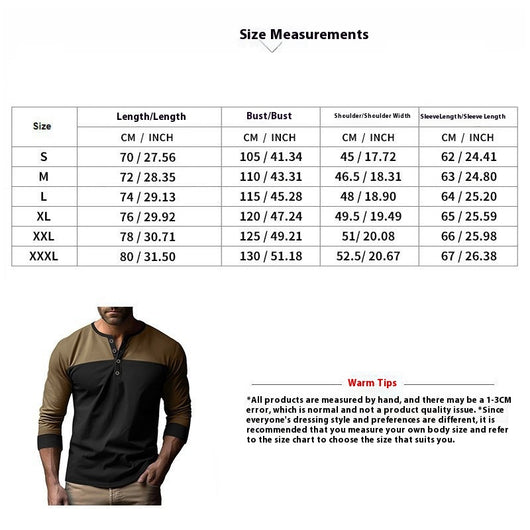 Size Measurements

| Size | Length/Length | Bust/Bust | Shoulder/Shoulder Width | SleeveLength/Sleeve Length |
|---|---|---|---|---|
| | CM / INCH | CM / INCH | CM / INCH | CM / INCH |
| S | 70 / 27.56 | 105 / 41.34 | 45 / 17.72 | 62 / 24.41 |
| M | 72 / 28.35 | 110 / 43.31 | 46.5 / 18.31 | 63 / 24.80 |
| L | 74 / 29.13 | 115 / 45.28 | 48 / 18.90 | 64 / 25.20 |
| XL | 76 / 29.92 | 120 / 47.24 | 49.5 / 19.49 | 65 / 25.59 |
| XXL | 78 / 30.71 | 125 / 49.21 | 51/ 20.08 | 66 / 25.98 |
| XXXL | 80 / 31.50 | 130 / 51.18 | 52.5/ 20.67 | 67 / 26.38 |

Warm Tips

*All products are measured by hand, and there may be a 1-3CM error, which is normal and not a product quality issue. *Since everyone's dressing style and preferences are different, it is recommended that you measure your own body size and refer to the size chart to choose the size that suits you.